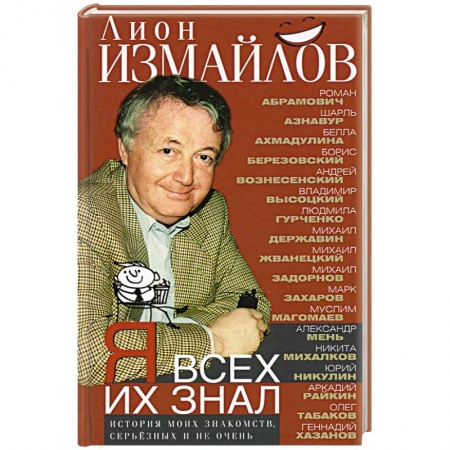 Лион
ИЗМАЙЛОВ

РОМАН
АБРАМОВИЧ
ШАРЛЬ
АЗНАВУР
БЕЛЛА
АХМАДУЛИНА
БОРИС
БЕРЕЗОВСКИЙ
АНДРЕЙ
ВОЗНЕСЕНСКИЙ
ВЛАДИМИР
ВЫСОЦКИЙ
ЛЮДМИЛА
ГУРЧЕНКО
МИХАИЛ
ДЕРЖАВИН
МИХАИЛ
ЖВАНЕЦКИЙ
МИХАИЛ
ЗАДОРНОВ
МАРК
ЗАХАРОВ
МУСЛИМ
МАГОМАЕВ
АЛЕКСАНДР
МЕНЬ
НИКИТА
МИХАЛКОВ
ЮРИЙ
НИКУЛИН
АРКАДИЙ
РАЙКИН
ОЛЕГ
ТАБАКОВ
ГЕННАДИЙ
ХАЗАНОВ

Я ВСЕХ ИХ ЗНАЛ

ИСТОРИЯ МОИХ ЗНАКОМСТВ, СЕРЬЁЗНЫХ И НЕ ОЧЕНЬ